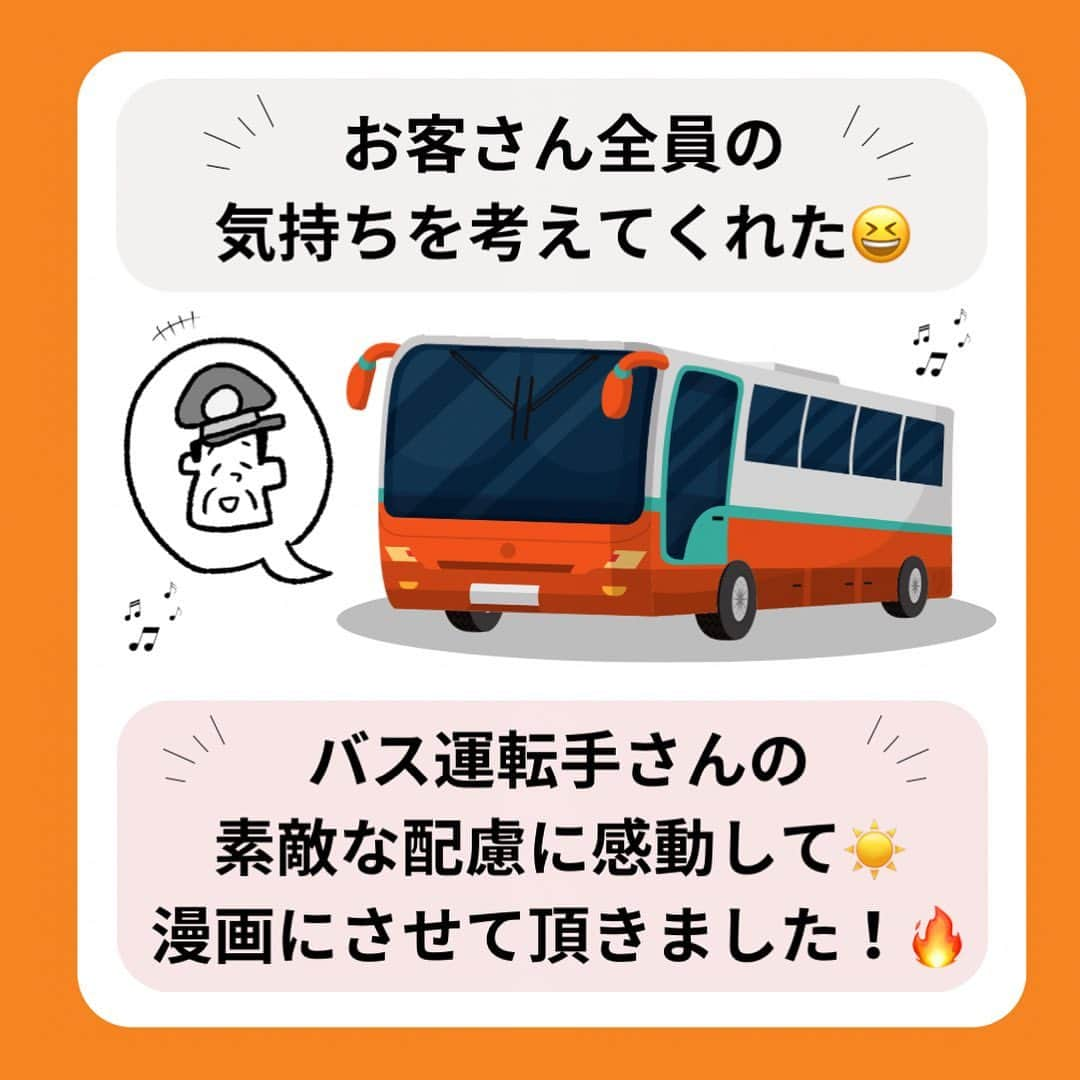 お客さん全員の
気持ちを考えてくれた😆

バス運転手さんの
素敵な配慮に感動して☀️
漫画にさせて頂きました！🔥